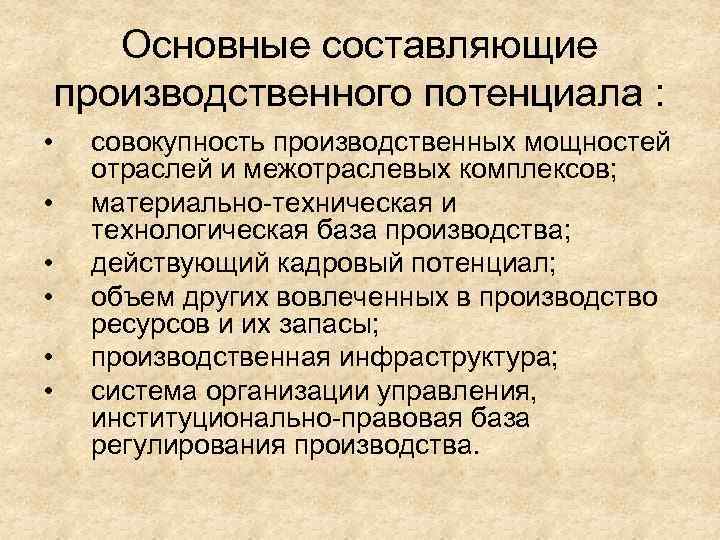 Основные составляющие производственного потенциала :

• совокупность производственных мощностей отраслей и межотраслевых комплексов;
• материально-техническая и технологическая база производства;
• действующий кадровый потенциал;
• объем других вовлеченных в производство ресурсов и их запасы;
• производственная инфраструктура;
• система организации управления, институционально-правовая база регулирования производства.